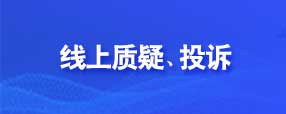 线上质疑、投诉